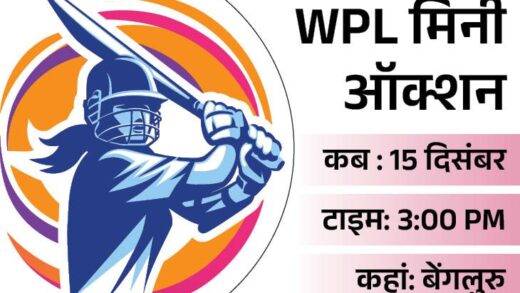 WPL मिनी ऑक्शन

कब : 15 दिसंबर

टाइम: 3:00 PM

कहां: बेंगलुरु